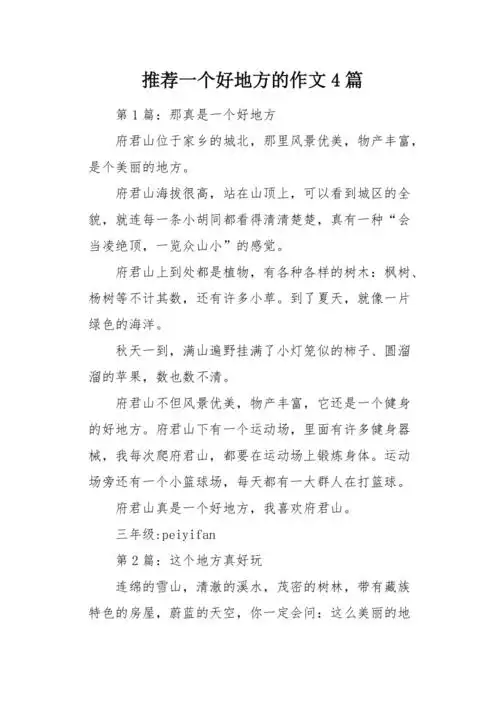 推荐一个好地方的作文4篇

第1篇：那真是一个好地方

府君山位于家乡的城北，那里风景优美，物产丰富，是个美丽的地方。

府君山海拔很高，站在山顶上，可以看到城区的全貌，就连每一条小胡同都看得清清楚楚，真有一种“会当凌绝顶，一览众山小”的感觉。

府君山上到处都是植物，有各种各样的树木：枫树、杨树等不计其数，还有许多小草。到了夏天，就像一片绿色的海洋。

秋天一到，满山遍野挂满了小灯笼似的柿子、圆溜溜的苹果，数也数不清。

府君山不但风景优美，物产丰富，它还是一个健身的好地方。府君山下有一个运动场，里面有许多健身器械，我每次爬府君山，都要在运动场上锻炼身体。运动场旁还有一个小篮球场，每天都有一大群人在打篮球。

府君山真是一个好地方，我喜欢府君山。

三年级:peiyifan

第2篇：这个地方真好玩

连绵的雪山，清澈的溪水，茂密的树林，带有藏族特色的房屋，蔚蓝的天空，你一定会问：这么美丽的地